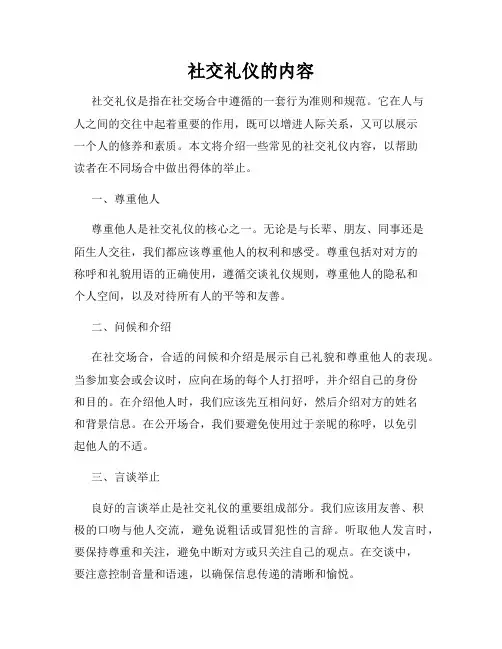 社交礼仪的内容

社交礼仪是指在社交场合中遵循的一套行为准则和规范。它在人与人之间的交往中起着重要的作用，既可以增进人际关系，又可以展示一个人的修养和素质。本文将介绍一些常见的社交礼仪内容，以帮助读者在不同场合中做出得体的举止。

一、尊重他人

尊重他人是社交礼仪的核心之一。无论是与长辈、朋友、同事还是陌生人交往，我们都应该尊重他人的权利和感受。尊重包括对对方的称呼和礼貌用语的正确使用，遵循交谈礼仪规则，尊重他人的隐私和个人空间，以及对待所有人的平等和友善。

二、问候和介绍

在社交场合，合适的问候和介绍是展示自己礼貌和尊重他人的表现。当参加宴会或会议时，应向在场的每个人打招呼，并介绍自己的身份和目的。在介绍他人时，我们应该先互相问好，然后介绍对方的姓名和背景信息。在公开场合，我们要避免使用过于亲昵的称呼，以免引起他人的不适。

三、言谈举止

良好的言谈举止是社交礼仪的重要组成部分。我们应该用友善、积极的口吻与他人交流，避免说粗话或冒犯性的言辞。听取他人发言时，要保持尊重和关注，避免中断对方或只关注自己的观点。在交谈中，要注意控制音量和语速，以确保信息传递的清晰和愉悦。